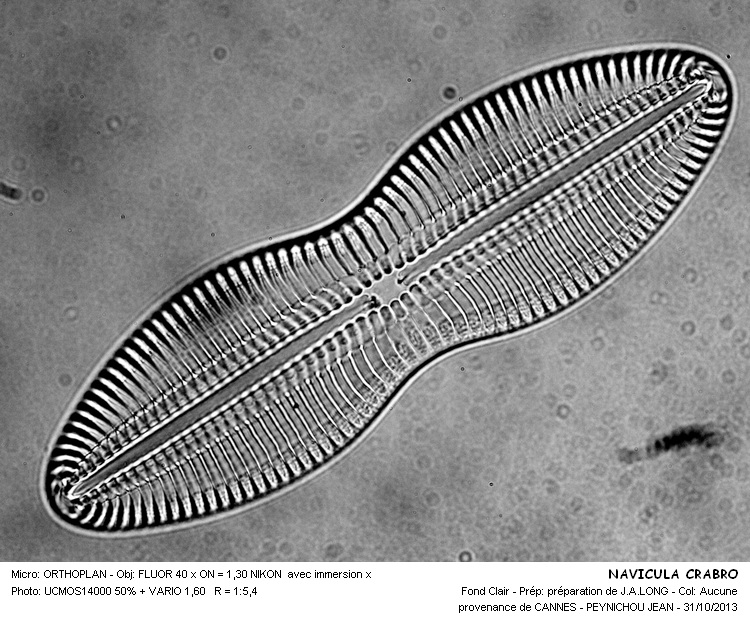 Micro: ORTHOPLAN - Obj: FLUOR 40 x ON = 1,30 NIKON avec immersion x
Photo: UCMOS14000 50% + VARIO 1,60 R = 1:5,4

NAVICULA CRABRO
Fond Clair - Prép: préparation de J.A.LONG - Col: Aucune
provenance de CANNES - PEYNICHOU JEAN - 31/10/2013